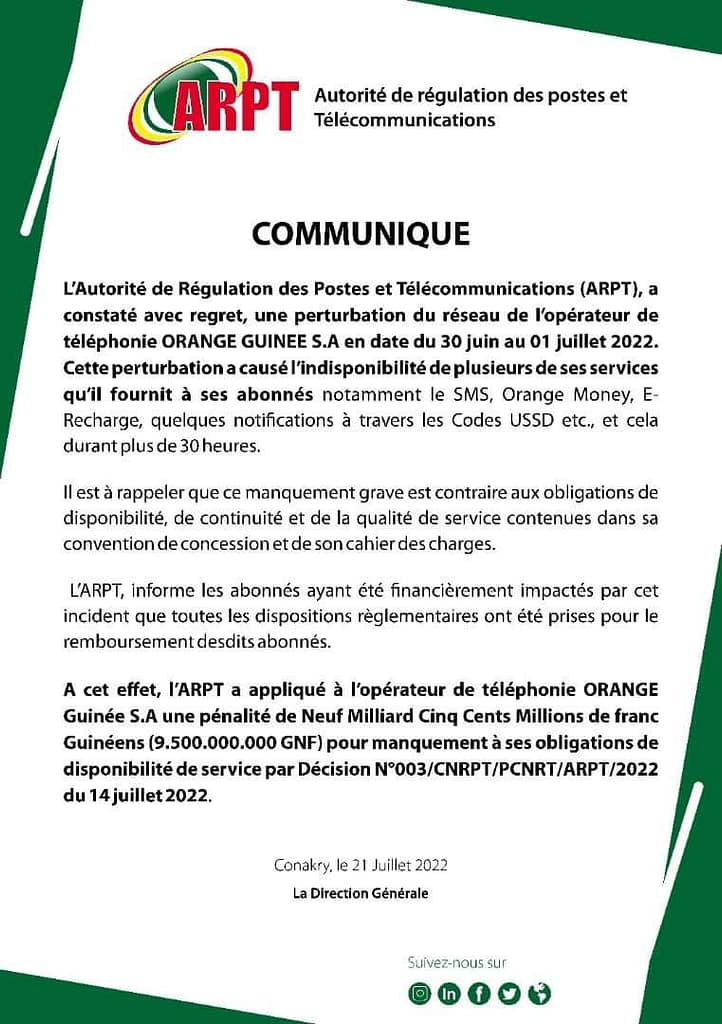 ARPT Autorité de régulation des postes et Télécommunications

COMMUNIQUE

L'Autorité de Régulation des Postes et Télécommunications (ARPT), a constaté avec regret, une perturbation du réseau de l'opérateur de téléphonie ORANGE GUINEE S.A en date du 30 juin au 01 juillet 2022. Cette perturbation a causé l'indisponibilité de plusieurs de ses services qu'il fournit à ses abonnés notamment le SMS, Orange Money, E-Recharge, quelques notifications à travers les Codes USSD etc., et cela durant plus de 30 heures.

Il est à rappeler que ce manquement grave est contraire aux obligations de disponibilité, de continuité et de la qualité de service contenues dans sa convention de concession et de son cahier des charges.

L'ARPT, informe les abonnés ayant été financièrement impactés par cet incident que toutes les dispositions règlementaires ont été prises pour le remboursement desdits abonnés.

A cet effet, l'ARPT a appliqué à l'opérateur de téléphonie ORANGE Guinée S.A une pénalité de Neuf Milliard Cinq Cents Millions de franc Guinéens (9.500.000.000 GNF) pour manquement à ses obligations de disponibilité de service par Décision N°003/CNRPT/PCNRT/ARPT/2022 du 14 juillet 2022.

Conakry, le 21 Juillet 2022

La Direction Générale

Suivez-nous sur